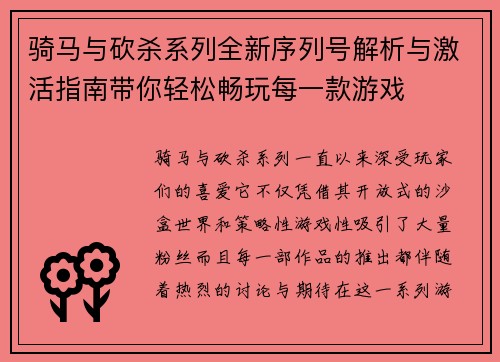 骑马与砍杀系列全新序列号解析与激活指南带你轻松畅玩每一款游戏

骑马与砍杀系列一直以来深受玩家们的喜爱它不仅凭借其开放式的沙盒世界和策略性游戏性吸引了大量粉丝而且每一部作品的推出都伴随着热烈的讨论与期待在这一系列游